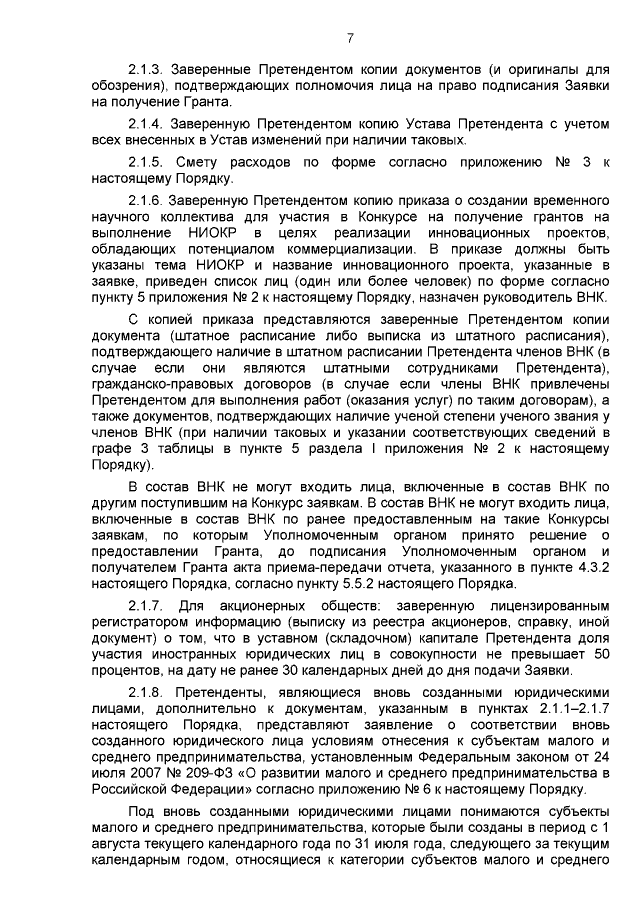 7

2.1.3. Заверенные Претендентом копии документов (и оригиналы для обозрения), подтверждающих полномочия лица на право подписания Заявки на получение Гранта.

2.1.4. Заверенную Претендентом копию Устава Претендента с учетом всех внесенных в Устав изменений при наличии таковых.

2.1.5. Смету расходов по форме согласно приложению № 3 к настоящему Порядку.

2.1.6. Заверенную Претендентом копию приказа о создании временного научного коллектива для участия в Конкурсе на получение грантов на выполнение НИОКР в целях реализации инновационных проектов, обладающих потенциалом коммерциализации. В приказе должны быть указаны тема НИОКР и название инновационного проекта, указанные в заявке, приведен список лиц (один или более человек) по форме согласно пункту 5 приложения № 2 к настоящему Порядку, назначен руководитель ВНК.

С копией приказа представляются заверенные Претендентом копии документа (штатное расписание либо выписка из штатного расписания), подтверждающего наличие в штатном расписании Претендента членов ВНК (в случае если они являются штатными сотрудниками Претендента), гражданско-правовых договоров (в случае если члены ВНК привлечены Претендентом для выполнения работ (оказания услуг) по таким договорам), а также документов, подтверждающих наличие ученой степени ученого звания у членов ВНК (при наличии таковых и указании соответствующих сведений в графе 3 таблицы в пункте 5 раздела I приложения № 2 к настоящему Порядку).

В состав ВНК не могут входить лица, включенные в состав ВНК по другим поступившим на Конкурс заявкам. В состав ВНК не могут входить лица, включенные в состав ВНК по ранее предоставленным на такие Конкурсы заявкам, по которым Уполномоченным органом принято решение о предоставлении Гранта, до подписания Уполномоченным органом и получателем Гранта акта приема-передачи отчета, указанного в пункте 4.3.2 настоящего Порядка, согласно пункту 5.5.2 настоящего Порядка.

2.1.7. Для акционерных обществ: заверенную лицензированным регистратором информацию (выписку из реестра акционеров, справку, иной документ) о том, что в уставном (складочном) капитале Претендента доля участия иностранных юридических лиц в совокупности не превышает 50 процентов, на дату не ранее 30 календарных дней до дня подачи Заявки.

2.1.8. Претенденты, являющиеся вновь созданными юридическими лицами, дополнительно к документам, указанным в пунктах 2.1.1–2.1.7 настоящего Порядка, представляют заявление о соответствии вновь созданного юридического лица условиям отнесения к субъектам малого и среднего предпринимательства, установленным Федеральным законом от 24 июля 2007 № 209-ФЗ «О развитии малого и среднего предпринимательства в Российской Федерации» согласно приложению № 6 к настоящему Порядку.

Под вновь созданными юридическими лицами понимаются субъекты малого и среднего предпринимательства, которые были созданы в период с 1 августа текущего календарного года по 31 июля года, следующего за текущим календарным годом, относящиеся к категории субъектов малого и среднего